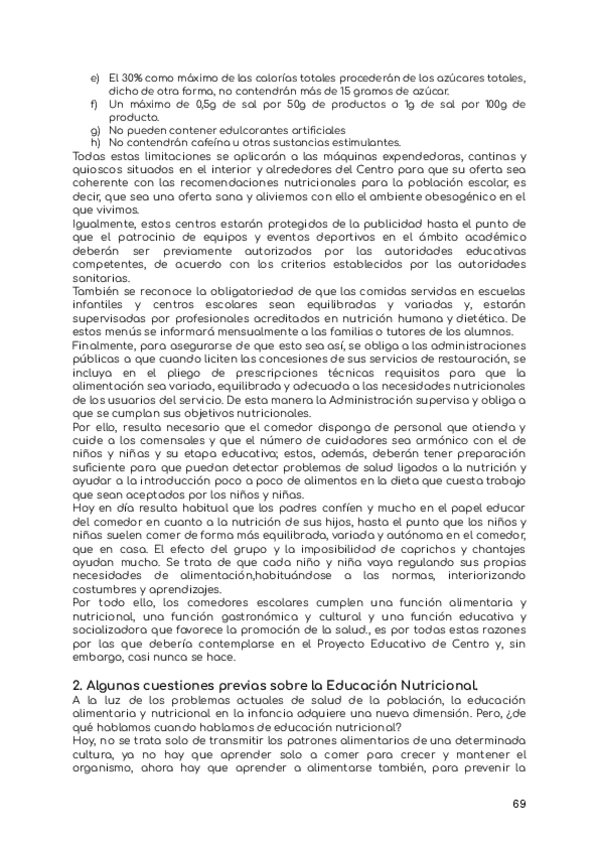 e) El 30% como máximo de las calorías totales procederán de los azúcares totales, dicho de otra forma, no contendrán más de 15 gramos de azúcar.
f) Un máximo de 0,5g de sal por 50g de productos o 1g de sal por 100g de producto.
g) No pueden contener edulcorantes artificiales
h) No contendrán cafeína u otras sustancias estimulantes.
Todas estas limitaciones se aplicarán a las máquinas expendedoras, cantinas y quioscos situados en el interior y alrededores del Centro para que su oferta sea coherente con las recomendaciones nutricionales para la población escolar, es decir, que sea una oferta sana y aliviemos con ello el ambiente obesogénico en el que vivimos.
Igualmente, estos centros estarán protegidos de la publicidad hasta el punto de que el patrocinio de equipos y eventos deportivos en el ámbito académico deberán ser previamente autorizados por las autoridades educativas competentes, de acuerdo con los criterios establecidos por las autoridades sanitarias.
También se reconoce la obligatoriedad de que las comidas servidas en escuelas infantiles y centros escolares sean equilibradas y variadas y, estarán supervisadas por profesionales acreditados en nutrición humana y dietética. De estos menús se informará mensualmente a las familias o tutores de los alumnos.
Finalmente, para asegurarse de que esto sea así, se obliga a las administraciones públicas a que cuando liciten las concesiones de sus servicios de restauración, se incluya en el pliego de prescripciones técnicas requisitos para que la alimentación sea variada, equilibrada y adecuada a las necesidades nutricionales de los usuarios del servicio. De esta manera la Administración supervisa y obliga a que se cumplan sus objetivos nutricionales.
Por ello, resulta necesario que el comedor disponga de personal que atienda y cuide a los comensales y que el número de cuidadores sea armónico con el de niños y niñas y su etapa educativa; estos, además, deberán tener preparación suficiente para que puedan detectar problemas de salud ligados a la nutrición y ayudar a la introducción poco a poco de alimentos en la dieta que cuesta trabajo que sean aceptados por los niños y niñas.
Hoy en día resulta habitual que los padres confíen y mucho en el papel educar del comedor en cuanto a la nutrición de sus hijos, hasta el punto que los niños y niñas suelen comer de forma más equilibrada, variada y autónoma en el comedor, que en casa. El efecto del grupo y la imposibilidad de caprichos y chantajes ayudan mucho. Se trata de que cada niño y niña vaya regulando sus propias necesidades de alimentación,habituándose a las normas, interiorizando costumbres y aprendizajes.
Por todo ello, los comedores escolares cumplen una función alimentaria y nutricional, una función gastronómica y cultural y una función educativa y socializadora que favorece la promoción de la salud., es por todas estas razones por las que debería contemplarse en el Proyecto Educativo de Centro y, sin embargo, casi nunca se hace.

2. Algunas cuestiones previas sobre la Educación Nutricional.
A la luz de los problemas actuales de salud de la población, la educación alimentaria y nutricional en la infancia adquiere una nueva dimensión. Pero, ¿de qué hablamos cuando hablamos de educación nutricional?
Hoy, no se trata solo de transmitir los patrones alimentarios de una determinada cultura, ya no hay que aprender solo a comer para crecer y mantener el organismo, ahora hay que aprender a alimentarse también, para prevenir la

69